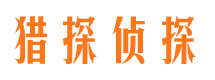 猎探侦探